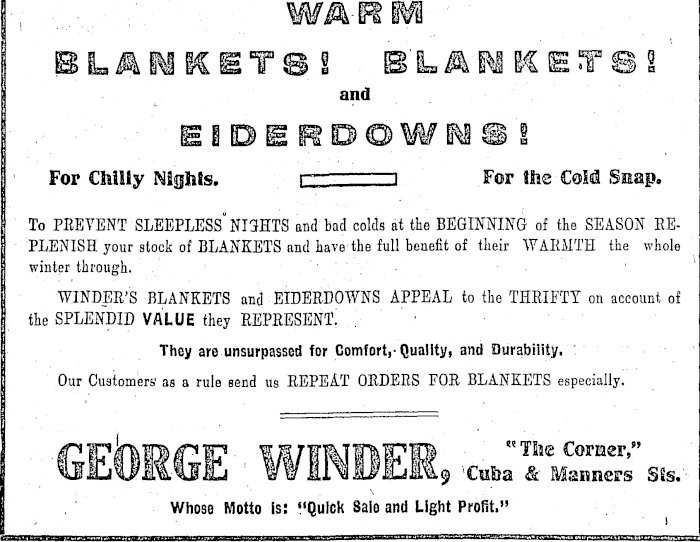 WARM

BLANKETS! BLANKETS!

and

EIDERDOWNS!

For Chilly Nights. For the Cold Snap.

To PREVENT SLEEPLESS NIGHTS and bad colds at the BEGINNING of the SEASON REPLENISH your stock of BLANKETS and have the full benefit of their WARMTH the whole winter through.

WINDER'S BLANKETS and EIDERDOWNS APPEAL to the THRIFTY on account of the SPLENDID VALUE they REPRESENT.

They are unsurpassed for Comfort, Quality, and Durability.

Our Customers as a rule send us REPEAT ORDERS FOR BLANKETS especially.

GEORGE WINDER, "The Corner," Cuba & Manners Sts.

Whose Motto is: "Quick Sale and Light Profit."